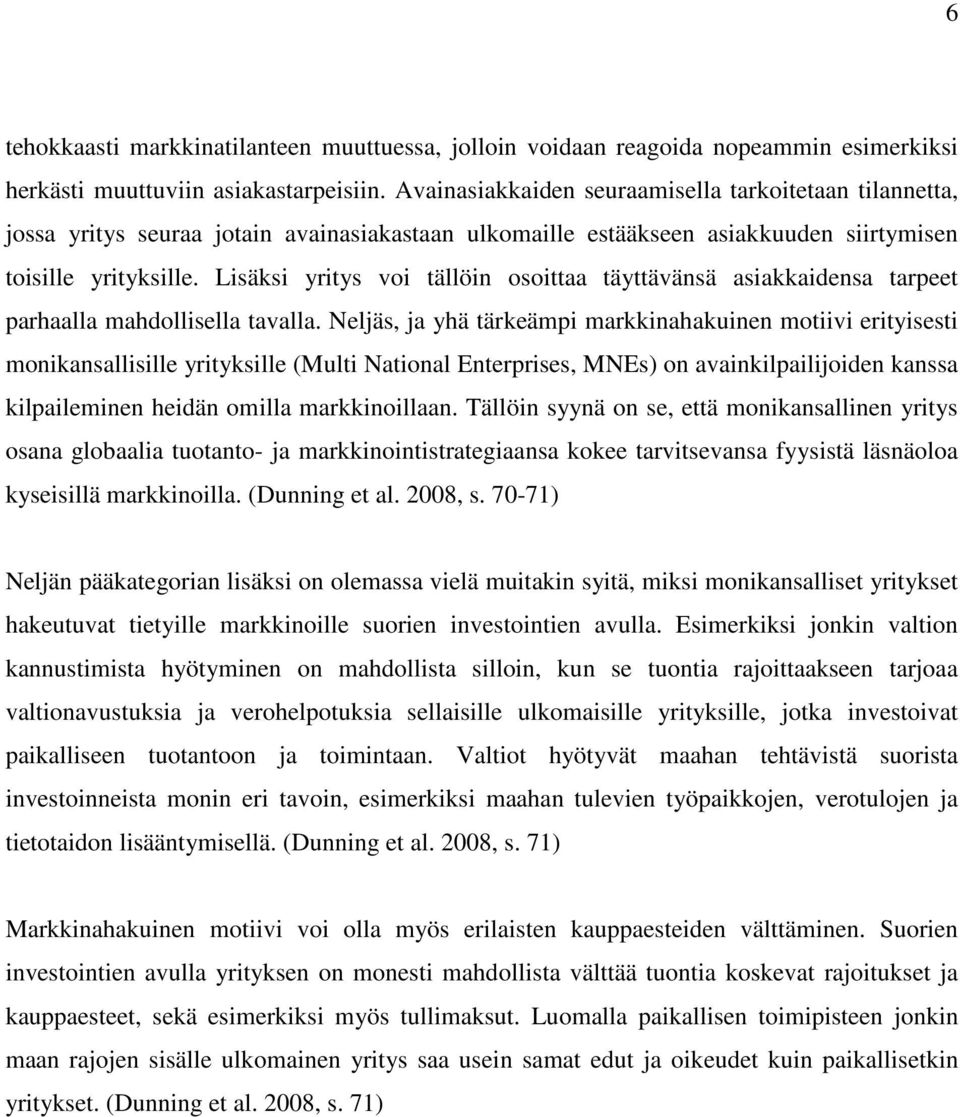 6

tehokkaasti markkinatilanteen muuttuessa, jolloin voidaan reagoida nopeammin esimerkiksi herkästi muuttuviin asiakastarpeisiin. Avainasiakkaiden seuraamisella tarkoitetaan tilannetta, jossa yritys seuraa jotain avainasiakastaan ulkomaille estääkseen asiakkuuden siirtymisen toisille yrityksille. Lisäksi yritys voi tällöin osoittaa täyttävänsä asiakkaidensa tarpeet parhaalla mahdollisella tavalla. Neljäs, ja yhä tärkeämpi markkinahakuinen motiivi erityisesti monikansallisille yrityksille (Multi National Enterprises, MNEs) on avainkilpailijoiden kanssa kilpaileminen heidän omilla markkinoillaan. Tällöin syynä on se, että monikansallinen yritys osana globaalia tuotanto- ja markkinointistrategiaansa kokee tarvitsevansa fyysistä läsnäoloa kyseisillä markkinoilla. (Dunning et al. 2008, s. 70-71)

Neljän pääkategorian lisäksi on olemassa vielä muitakin syitä, miksi monikansalliset yritykset hakeutuvat tietyille markkinoille suorien investointien avulla. Esimerkiksi jonkin valtion kannustimista hyötyminen on mahdollista silloin, kun se tuontia rajoittaakseen tarjoaa valtionavustuksia ja verohelpotuksia sellaisille ulkomaisille yrityksille, jotka investoivat paikalliseen tuotantoon ja toimintaan. Valtiot hyötyvät maahan tehtävistä suorista investoinneista monin eri tavoin, esimerkiksi maahan tulevien työpaikkojen, verotulojen ja tietotaidon lisääntymisellä. (Dunning et al. 2008, s. 71)

Markkinahakuinen motiivi voi olla myös erilaisten kauppaesteiden välttäminen. Suorien investointien avulla yrityksen on monesti mahdollista välttää tuontia koskevat rajoitukset ja kauppaesteet, sekä esimerkiksi myös tullimaksut. Luomalla paikallisen toimipisteen jonkin maan rajojen sisälle ulkomainen yritys saa usein samat edut ja oikeudet kuin paikallisetkin yritykset. (Dunning et al. 2008, s. 71)